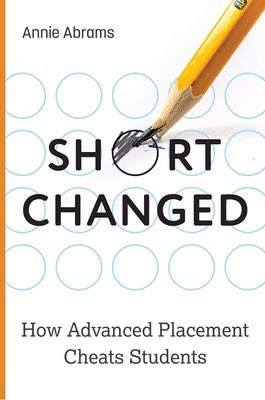 Annie Abrams

SHORT CHANGED

How Advanced Placement Cheats Students